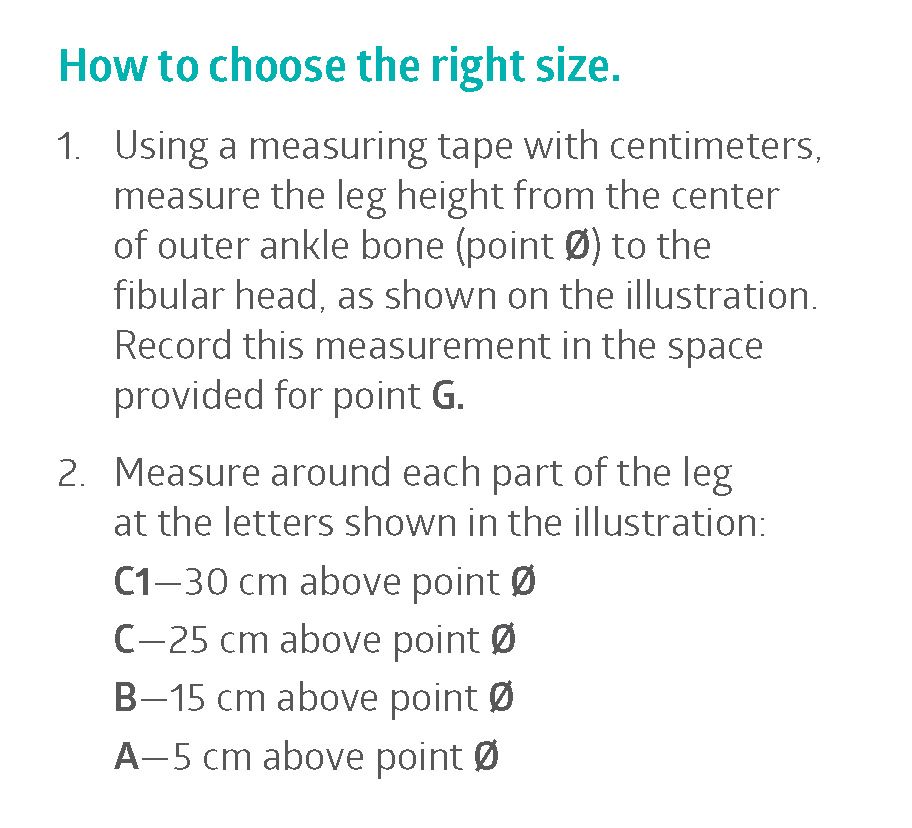 How to choose the right size.

1. Using a measuring tape with centimeters, measure the leg height from the center of outer ankle bone (point Ø) to the fibular head, as shown on the illustration. Record this measurement in the space provided for point G.

2. Measure around each part of the leg at the letters shown in the illustration:

C1—30 cm above point Ø

C—25 cm above point Ø

B—15 cm above point Ø

A—5 cm above point Ø